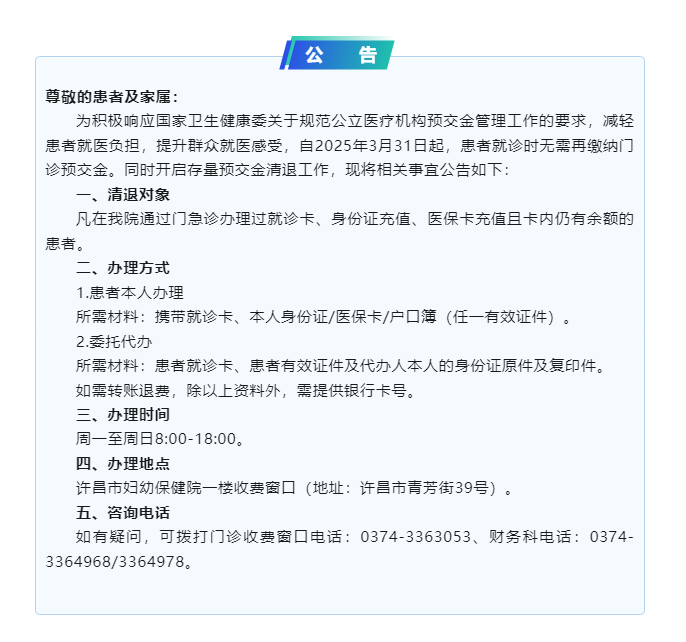 公　告

尊敬的患者及家属：

为积极响应国家卫生健康委关于规范公立医疗机构预交金管理工作的要求，减轻患者就医负担，提升群众就医感受，自2025年3月31日起，患者就诊时无需再缴纳门诊预交金。同时开启存量预交金清退工作，现将相关事宜公告如下：

一、清退对象

凡在我院通过门急诊办理过就诊卡、身份证充值、医保卡充值且卡内仍有余额的患者。

二、办理方式

1.患者本人办理

所需材料：携带就诊卡、本人身份证/医保卡/户口簿（任一有效证件）。

2.委托代办

所需材料：患者就诊卡、患者有效证件及代办人本人的身份证原件及复印件。

如需转账退费，除以上资料外，需提供银行卡号。

三、办理时间

周一至周日8:00-18:00。

四、办理地点

许昌市妇幼保健院一楼收费窗口（地址：许昌市青芳街39号）。

五、咨询电话

如有疑问，可拨打门诊收费窗口电话：0374-3363053、财务科电话：0374-3364968/3364978。